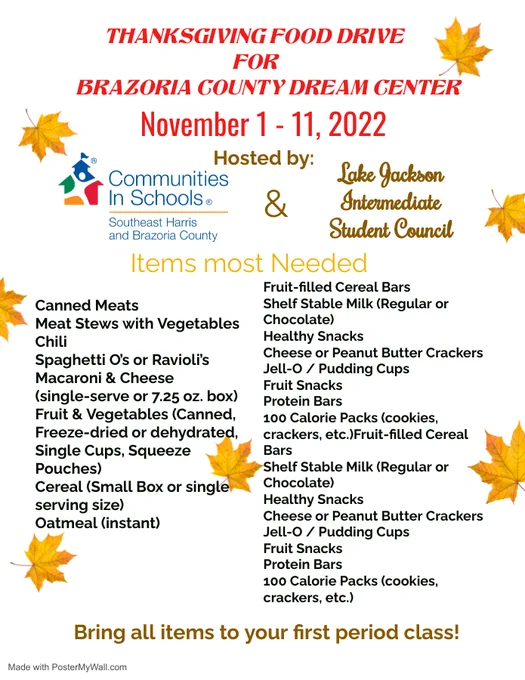 THANKSGIVING FOOD DRIVE
FOR
BRAZORIA COUNTY DREAM CENTER

November 1 - 11, 2022

Hosted by:

Communities In Schools®
Southeast Harris and Brazoria County

&

Lake Jackson Intermediate Student Council

Items most Needed

Canned Meats
Meat Stews with Vegetables
Chili
Spaghetti O's or Ravioli's
Macaroni & Cheese (single-serve or 7.25 oz. box)
Fruit & Vegetables (Canned, Freeze-dried or dehydrated, Single Cups, Squeeze Pouches)
Cereal (Small Box or single serving size)
Oatmeal (instant)

Fruit-filled Cereal Bars
Shelf Stable Milk (Regular or Chocolate)
Healthy Snacks
Cheese or Peanut Butter Crackers
Jell-O / Pudding Cups
Fruit Snacks
Protein Bars
100 Calorie Packs (cookies, crackers, etc.)Fruit-filled Cereal Bars
Shelf Stable Milk (Regular or Chocolate)
Healthy Snacks
Cheese or Peanut Butter Crackers
Jell-O / Pudding Cups
Fruit Snacks
Protein Bars
100 Calorie Packs (cookies, crackers, etc.)

Bring all items to your first period class!

Made with PosterMyWall.com